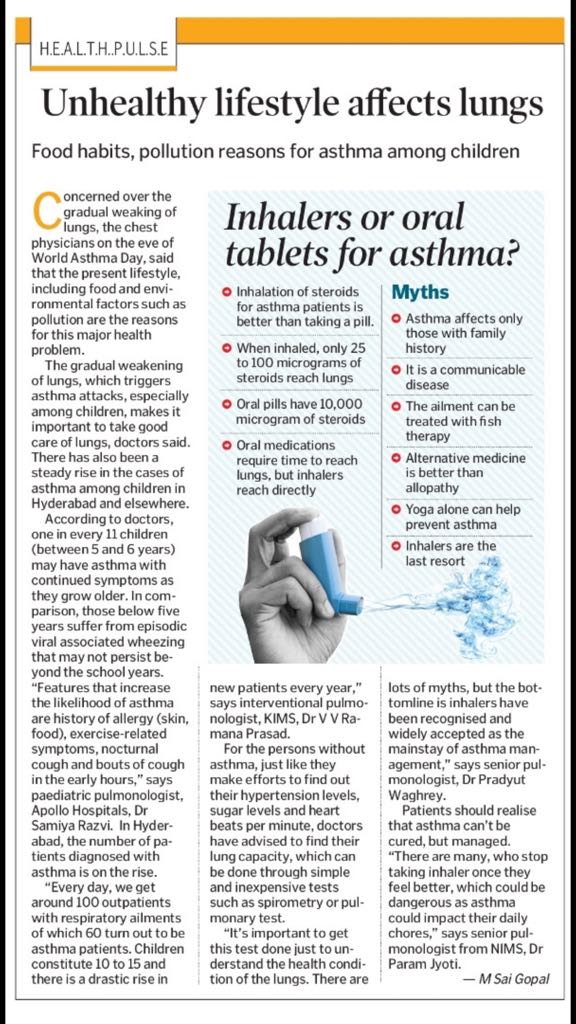 H.E.A.L.T.H.P.U.L.S.E

Unhealthy lifestyle affects lungs

Food habits, pollution reasons for asthma among children

Concerned over the gradual weaking of lungs, the chest physicians on the eve of World Asthma Day, said that the present lifestyle, including food and environmental factors such as pollution are the reasons for this major health problem.

The gradual weakening of lungs, which triggers asthma attacks, especially among children, makes it important to take good care of lungs, doctors said. There has also been a steady rise in the cases of asthma among children in Hyderabad and elsewhere.

According to doctors, one in every 11 children (between 5 and 6 years) may have asthma with continued symptoms as they grow older. In comparison, those below five years suffer from episodic viral associated wheezing that may not persist beyond the school years. "Features that increase the likelihood of asthma are history of allergy (skin, food), exercise-related symptoms, nocturnal cough and bouts of cough in the early hours," says paediatric pulmonologist, Apollo Hospitals, Dr Samiya Razvi. In Hyderabad, the number of patients diagnosed with asthma is on the rise.

"Every day, we get around 100 outpatients with respiratory ailments of which 60 turn out to be asthma patients. Children constitute 10 to 15 and there is a drastic rise in new patients every year," says interventional pulmonologist, KIMS, Dr V V Ramana Prasad.

For the persons without asthma, just like they make efforts to find out their hypertension levels, sugar levels and heart beats per minute, doctors have advised to find their lung capacity, which can be done through simple and inexpensive tests such as spirometry or pulmonary test.

"It's important to get this test done just to understand the health condition of the lungs. There are lots of myths, but the bottomline is inhalers have been recognised and widely accepted as the mainstay of asthma management," says senior pulmonologist, Dr Pradyut Waghrey.

Patients should realise that asthma can't be cured, but managed. "There are many, who stop taking inhaler once they feel better, which could be dangerous as asthma could impact their daily chores," says senior pulmonologist from NIMS, Dr Param Jyoti.

— M Sai Gopal

Inhalers or oral tablets for asthma?

Inhalation of steroids for asthma patients is better than taking a pill.

When inhaled, only 25 to 100 micrograms of steroids reach lungs

Oral pills have 10,000 microgram of steroids

Oral medications require time to reach lungs, but inhalers reach directly

Myths

Asthma affects only those with family history

It is a communicable disease

The ailment can be treated with fish therapy

Alternative medicine is better than allopathy

Yoga alone can help prevent asthma

Inhalers are the last resort